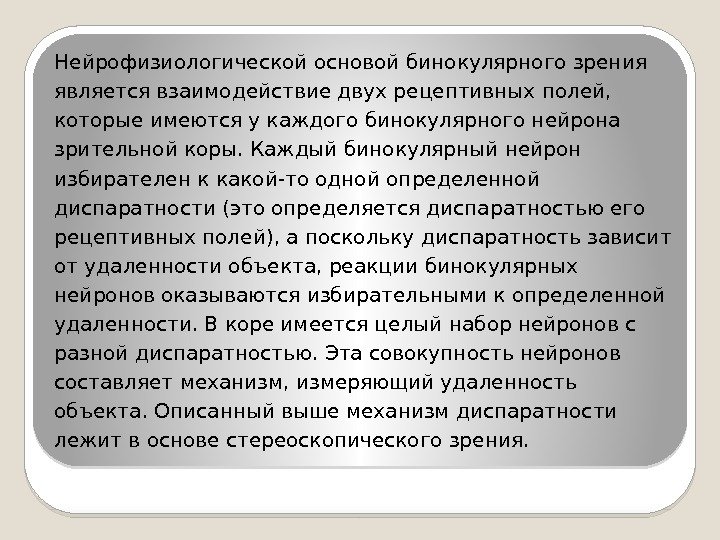 Нейрофизиологической основой бинокулярного зрения является взаимодействие двух рецептивных полей, которые имеются у каждого бинокулярного нейрона зрительной коры. Каждый бинокулярный нейрон избирателен к какой-то одной определенной диспаратности (это определяется диспаратностью его рецептивных полей), а поскольку диспаратность зависит от удаленности объекта, реакции бинокулярных нейронов оказываются избирательными к определенной удаленности. В коре имеется целый набор нейронов с разной диспаратностью. Эта совокупность нейронов составляет механизм, измеряющий удаленность объекта. Описанный выше механизм диспаратности лежит в основе стереоскопического зрения.